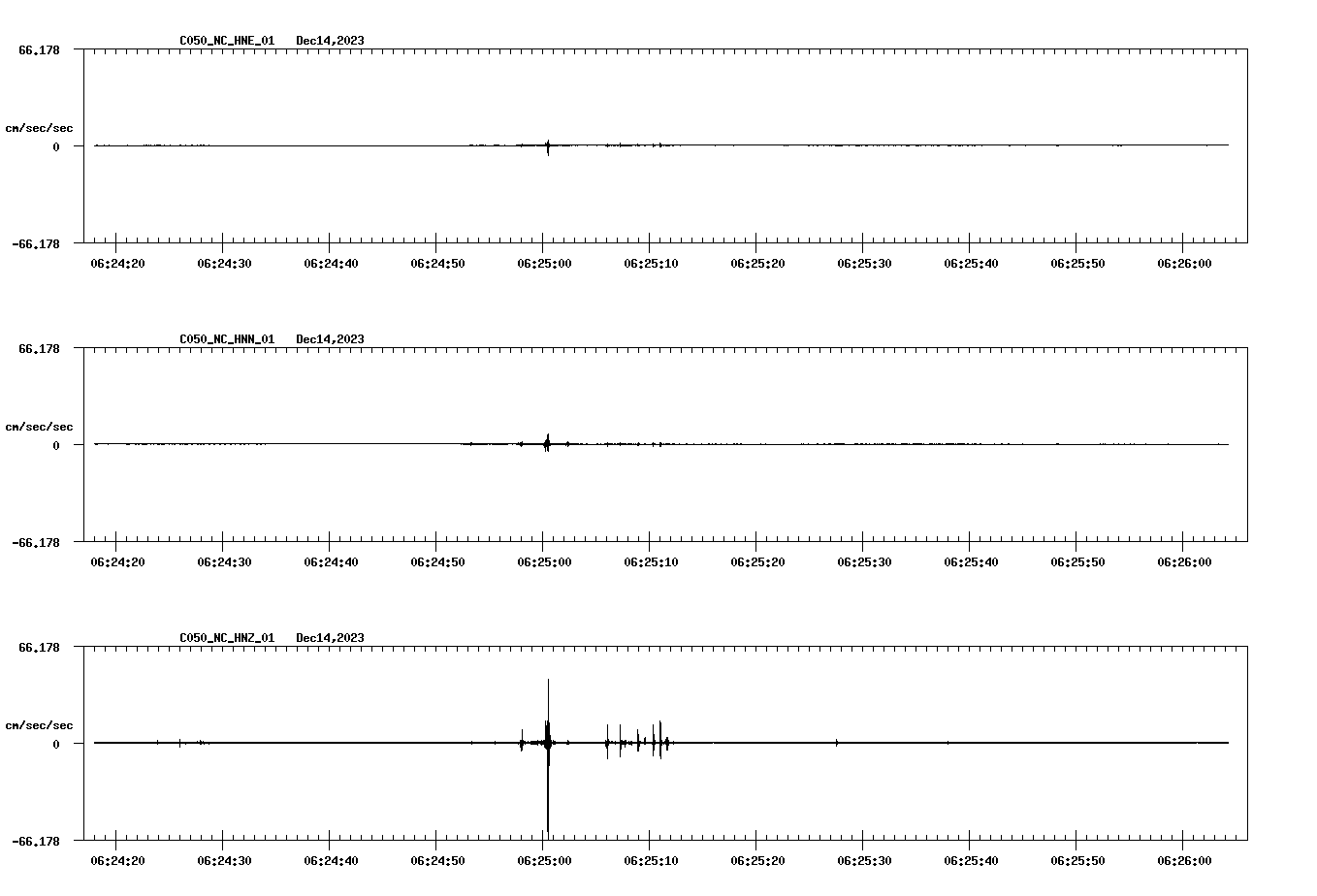 C050_NC_HNE_01 Dec14,2023

66.178

cm/sec/sec

0

-66.178

06:24:20 06:24:30 06:24:40 06:24:50 06:25:00 06:25:10 06:25:20 06:25:30 06:25:40 06:25:50 06:26:00

C050_NC_HNN_01 Dec14,2023

66.178

cm/sec/sec

0

-66.178

06:24:20 06:24:30 06:24:40 06:24:50 06:25:00 06:25:10 06:25:20 06:25:30 06:25:40 06:25:50 06:26:00

C050_NC_HNZ_01 Dec14,2023

66.178

cm/sec/sec

0

-66.178

06:24:20 06:24:30 06:24:40 06:24:50 06:25:00 06:25:10 06:25:20 06:25:30 06:25:40 06:25:50 06:26:00